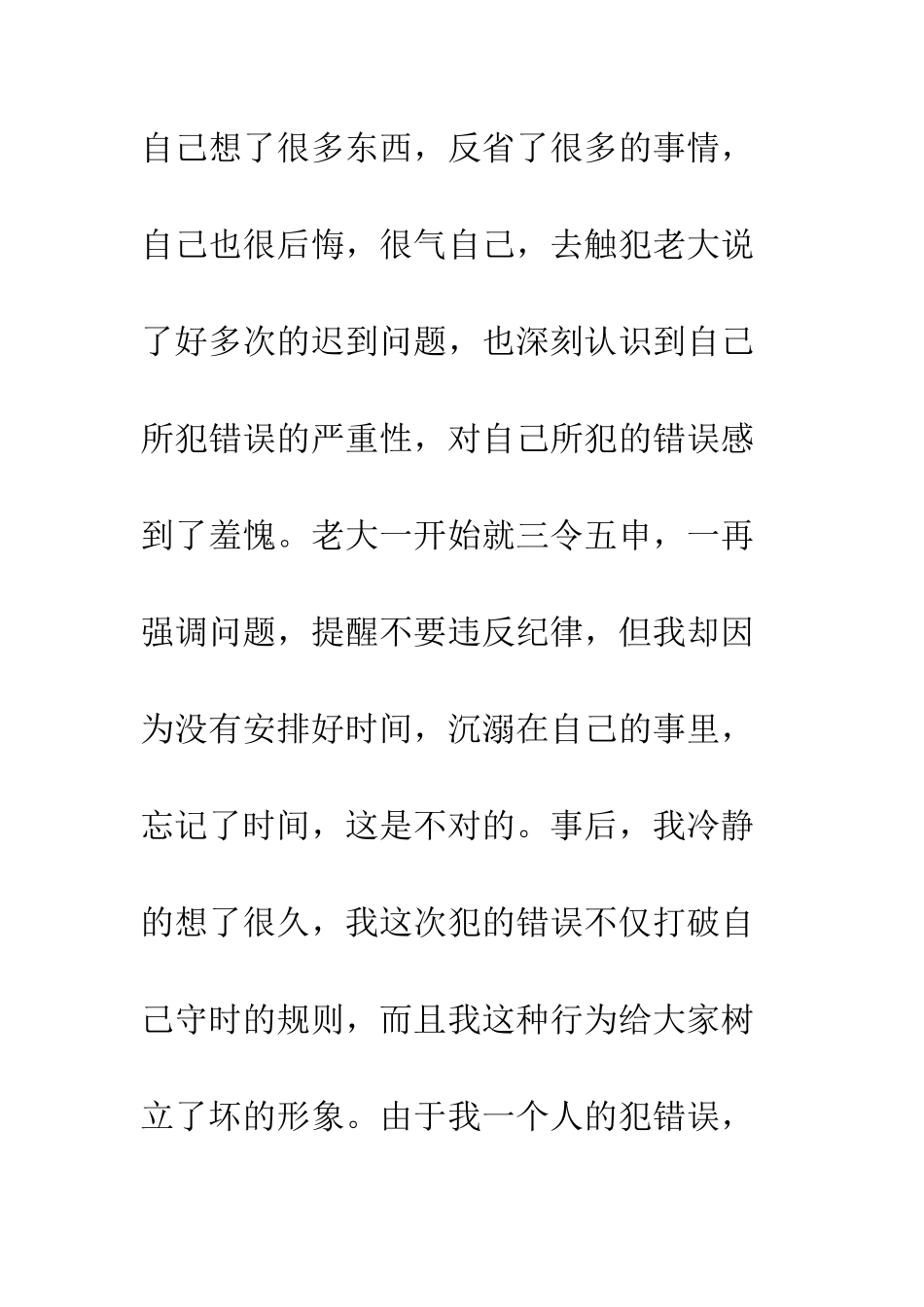 自己想了很多东西，反省了很多的事情，自己也很后悔，很气自己，去触犯老大说了好多次的迟到问题，也深刻认识到自己所犯错误的严重性，对自己所犯的错误感到了羞愧。老大一开始就三令五申，一再强调问题，提醒不要违反纪律，但我却因为没有安排好时间，沉溺在自己的事里，忘记了时间，这是不对的。事后，我冷静的想了很久，我这次犯的错误不仅打破自己守时的规则，而且我这种行为给大家树立了坏的形象。由于我一个人的犯错误，